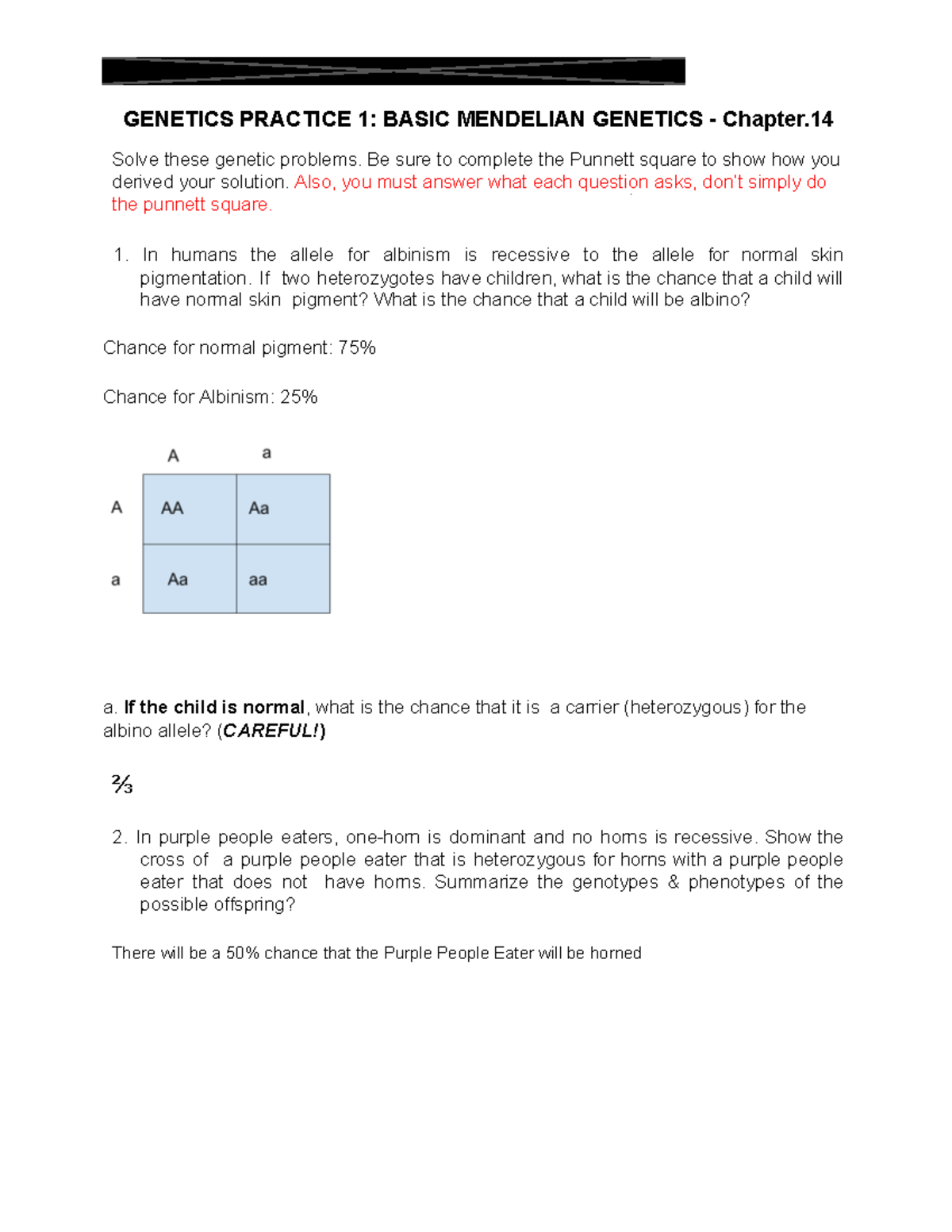 GENETICS PRACTICE 1: BASIC MENDELIAN GENETICS - Chapter.14

Solve these genetic problems. Be sure to complete the Punnett square to show how you derived your solution. Also, you must answer what each question asks, don't simply do the punnett square.

1. In humans the allele for albinism is recessive to the allele for normal skin pigmentation. If two heterozygotes have children, what is the chance that a child will have normal skin pigment? What is the chance that a child will be albino?

Chance for normal pigment: 75%

Chance for Albinism: 25%

| | A | a |
|---|---|---|
| A | AA | Aa |
| a | Aa | aa |

a. If the child is normal, what is the chance that it is a carrier (heterozygous) for the albino allele? (CAREFUL!)

⅔

2. In purple people eaters, one-horn is dominant and no horns is recessive. Show the cross of a purple people eater that is heterozygous for horns with a purple people eater that does not have horns. Summarize the genotypes & phenotypes of the possible offspring?

There will be a 50% chance that the Purple People Eater will be horned